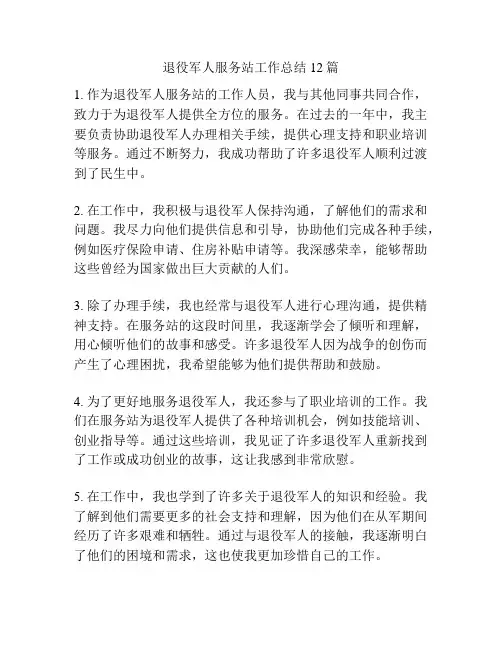 退役军人服务站工作总结 12 篇

1. 作为退役军人服务站的工作人员，我与其他同事共同合作，致力于为退役军人提供全方位的服务。在过去的一年中，我主要负责协助退役军人办理相关手续，提供心理支持和职业培训等服务。通过不断努力，我成功帮助了许多退役军人顺利过渡到了民生中。

2. 在工作中，我积极与退役军人保持沟通，了解他们的需求和问题。我尽力向他们提供信息和引导，协助他们完成各种手续，例如医疗保险申请、住房补贴申请等。我深感荣幸，能够帮助这些曾经为国家做出巨大贡献的人们。

3. 除了办理手续，我也经常与退役军人进行心理沟通，提供精神支持。在服务站的这段时间里，我逐渐学会了倾听和理解，用心倾听他们的故事和感受。许多退役军人因为战争的创伤而产生了心理困扰，我希望能够为他们提供帮助和鼓励。

4. 为了更好地服务退役军人，我还参与了职业培训的工作。我们在服务站为退役军人提供了各种培训机会，例如技能培训、创业指导等。通过这些培训，我见证了许多退役军人重新找到了工作或成功创业的故事，这让我感到非常欣慰。

5. 在工作中，我也学到了许多关于退役军人的知识和经验。我了解到他们需要更多的社会支持和理解，因为他们在从军期间经历了许多艰难和牺牲。通过与退役军人的接触，我逐渐明白了他们的困境和需求，这也使我更加珍惜自己的工作。